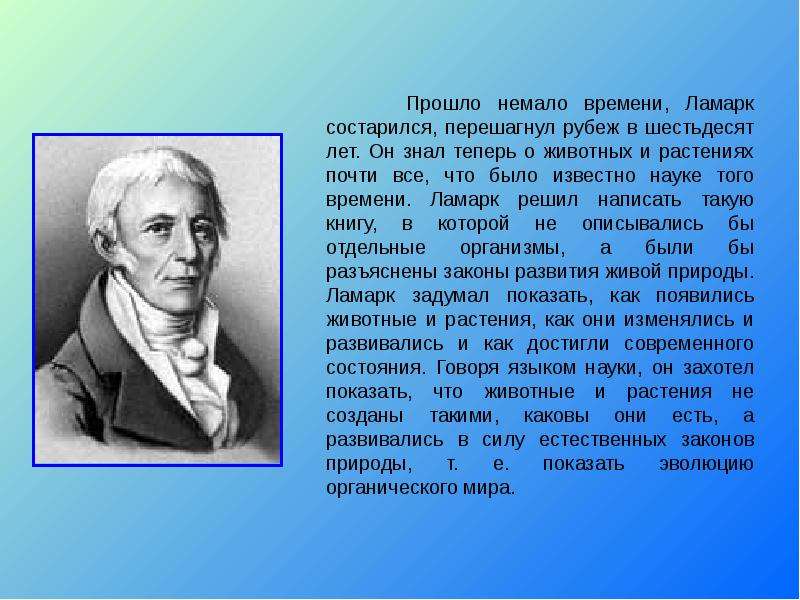 Прошло немало времени, Ламарк состарился, перешагнул рубеж в шестьдесят лет. Он знал теперь о животных и растениях почти все, что было известно науке того времени. Ламарк решил написать такую книгу, в которой не описывались бы отдельные организмы, а были бы разъяснены законы развития живой природы. Ламарк задумал показать, как появились животные и растения, как они изменялись и развивались и как достигли современного состояния. Говоря языком науки, он захотел показать, что животные и растения не созданы такими, каковы они есть, а развивались в силу естественных законов природы, т. е. показать эволюцию органического мира.